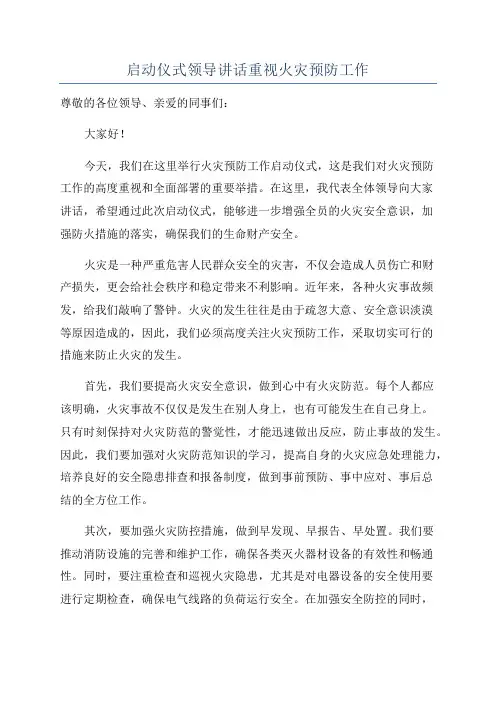 启动仪式领导讲话重视火灾预防工作

尊敬的各位领导、亲爱的同事们：

大家好！

今天，我们在这里举行火灾预防工作启动仪式，这是我们对火灾预防工作的高度重视和全面部署的重要举措。在这里，我代表全体领导向大家讲话，希望通过此次启动仪式，能够进一步增强全员的火灾安全意识，加强防火措施的落实，确保我们的生命财产安全。

火灾是一种严重危害人民群众安全的灾害，不仅会造成人员伤亡和财产损失，更会给社会秩序和稳定带来不利影响。近年来，各种火灾事故频发，给我们敲响了警钟。火灾的发生往往是由于疏忽大意、安全意识淡漠等原因造成的，因此，我们必须高度关注火灾预防工作，采取切实可行的措施来防止火灾的发生。

首先，我们要提高火灾安全意识，做到心中有火灾防范。每个人都应该明确，火灾事故不仅仅是发生在别人身上，也有可能发生在自己身上。只有时刻保持对火灾防范的警觉性，才能迅速做出反应，防止事故的发生。因此，我们要加强对火灾防范知识的学习，提高自身的火灾应急处理能力，培养良好的安全隐患排查和报备制度，做到事前预防、事中应对、事后总结的全方位工作。

其次，要加强火灾防控措施，做到早发现、早报告、早处置。我们要推动消防设施的完善和维护工作，确保各类灭火器材设备的有效性和畅通性。同时，要注重检查和巡视火灾隐患，尤其是对电器设备的安全使用要进行定期检查，确保电气线路的负荷运行安全。在加强安全防控的同时，